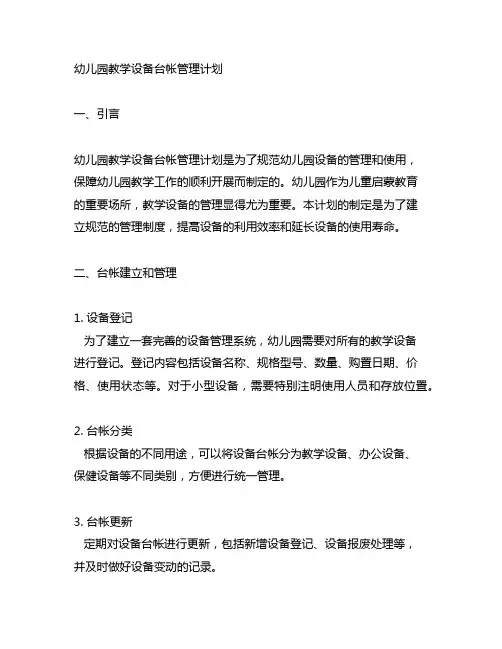 幼儿园教学设备台帐管理计划

一、引言

幼儿园教学设备台帐管理计划是为了规范幼儿园设备的管理和使用，保障幼儿园教学工作的顺利开展而制定的。幼儿园作为儿童启蒙教育的重要场所，教学设备的管理显得尤为重要。本计划的制定是为了建立规范的管理制度，提高设备的利用效率和延长设备的使用寿命。

二、台帐建立和管理

1. 设备登记
为了建立一套完善的设备管理系统，幼儿园需要对所有的教学设备进行登记。登记内容包括设备名称、规格型号、数量、购置日期、价格、使用状态等。对于小型设备，需要特别注明使用人员和存放位置。

2. 台帐分类
根据设备的不同用途，可以将设备台帐分为教学设备、办公设备、保健设备等不同类别，方便进行统一管理。

3. 台帐更新
定期对设备台帐进行更新，包括新增设备登记、设备报废处理等，并及时做好设备变动的记录。